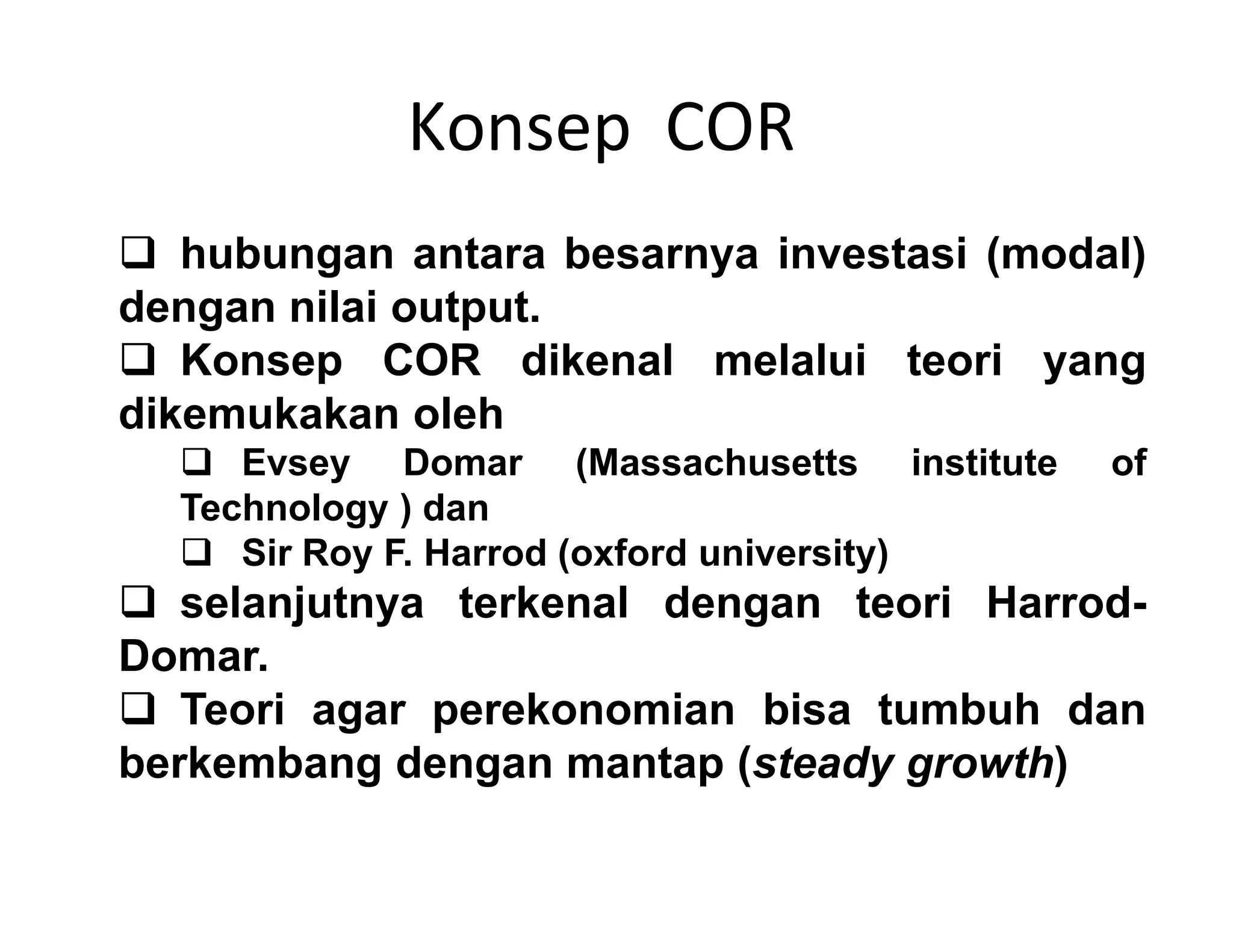 Konsep COR

❑ hubungan antara besarnya investasi (modal) dengan nilai output.

❑ Konsep COR dikenal melalui teori yang dikemukakan oleh

❑ Evsey Domar (Massachusetts institute of Technology ) dan

❑ Sir Roy F. Harrod (oxford university)

❑ selanjutnya terkenal dengan teori Harrod-Domar.

❑ Teori agar perekonomian bisa tumbuh dan berkembang dengan mantap (steady growth)